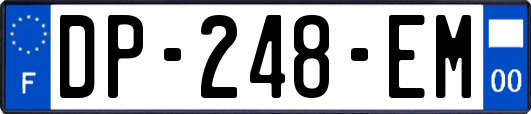 F
DP-248-EM
00